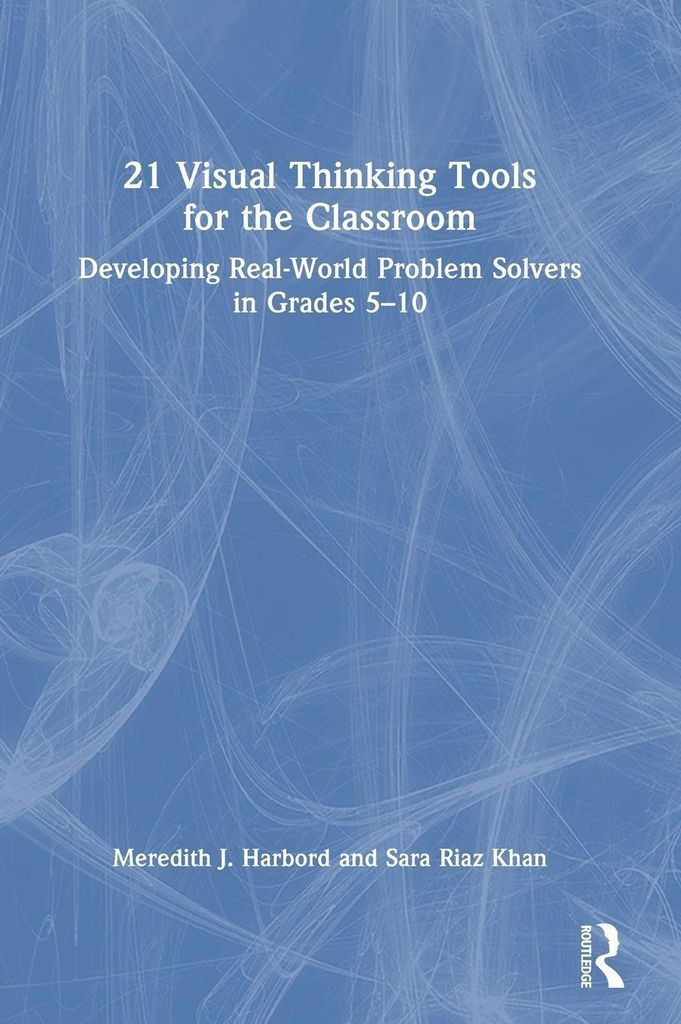 21 Visual Thinking Tools for the Classroom

Developing Real-World Problem Solvers in Grades 5–10

Meredith J. Harbord and Sara Riaz Khan

ROUTLEDGE